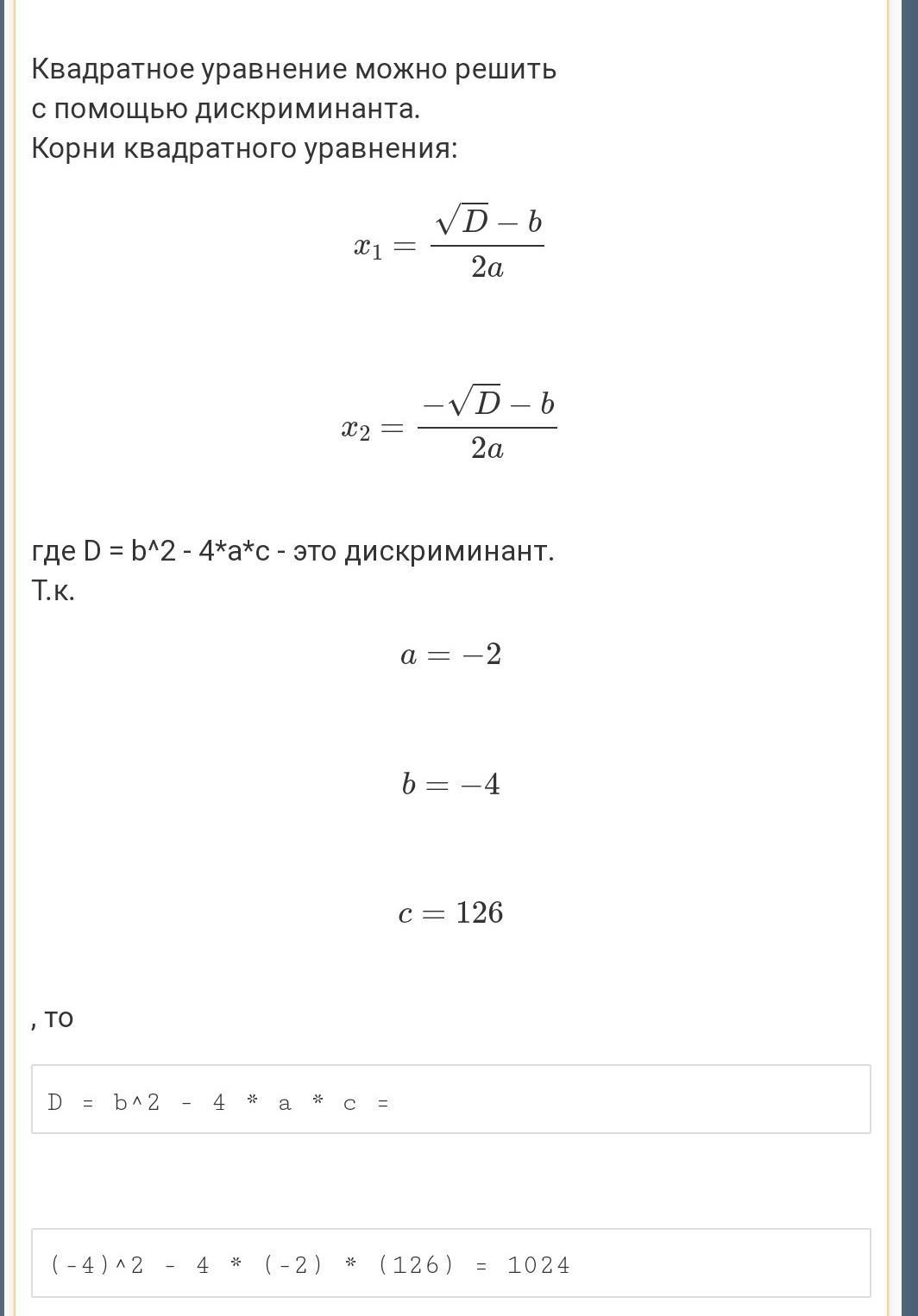 Квадратное уравнение можно решить с помощью дискриминанта.
Корни квадратного уравнения:

$x_1 = \frac{\sqrt{D} - b}{2a}$

$x_2 = \frac{-\sqrt{D} - b}{2a}$

где D = b^2 - 4*a*c - это дискриминант.
Т.к.

$a = -2$

$b = -4$

$c = 126$

, то

D = b^2 - 4 * a * c =

(-4)^2 - 4 * (-2) * (126) = 1024